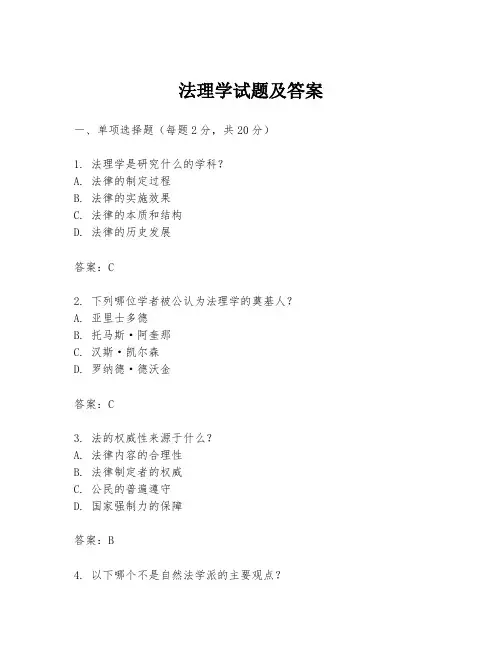 法理学试题及答案

一、单项选择题（每题2分，共20分）

1. 法理学是研究什么的学科？
A. 法律的制定过程
B. 法律的实施效果
C. 法律的本质和结构
D. 法律的历史发展

答案：C

2. 下列哪位学者被公认为法理学的奠基人？
A. 亚里士多德
B. 托马斯·阿奎那
C. 汉斯·凯尔森
D. 罗纳德·德沃金

答案：C

3. 法的权威性来源于什么？
A. 法律内容的合理性
B. 法律制定者的权威
C. 公民的普遍遵守
D. 国家强制力的保障

答案：B

4. 以下哪个不是自然法学派的主要观点？